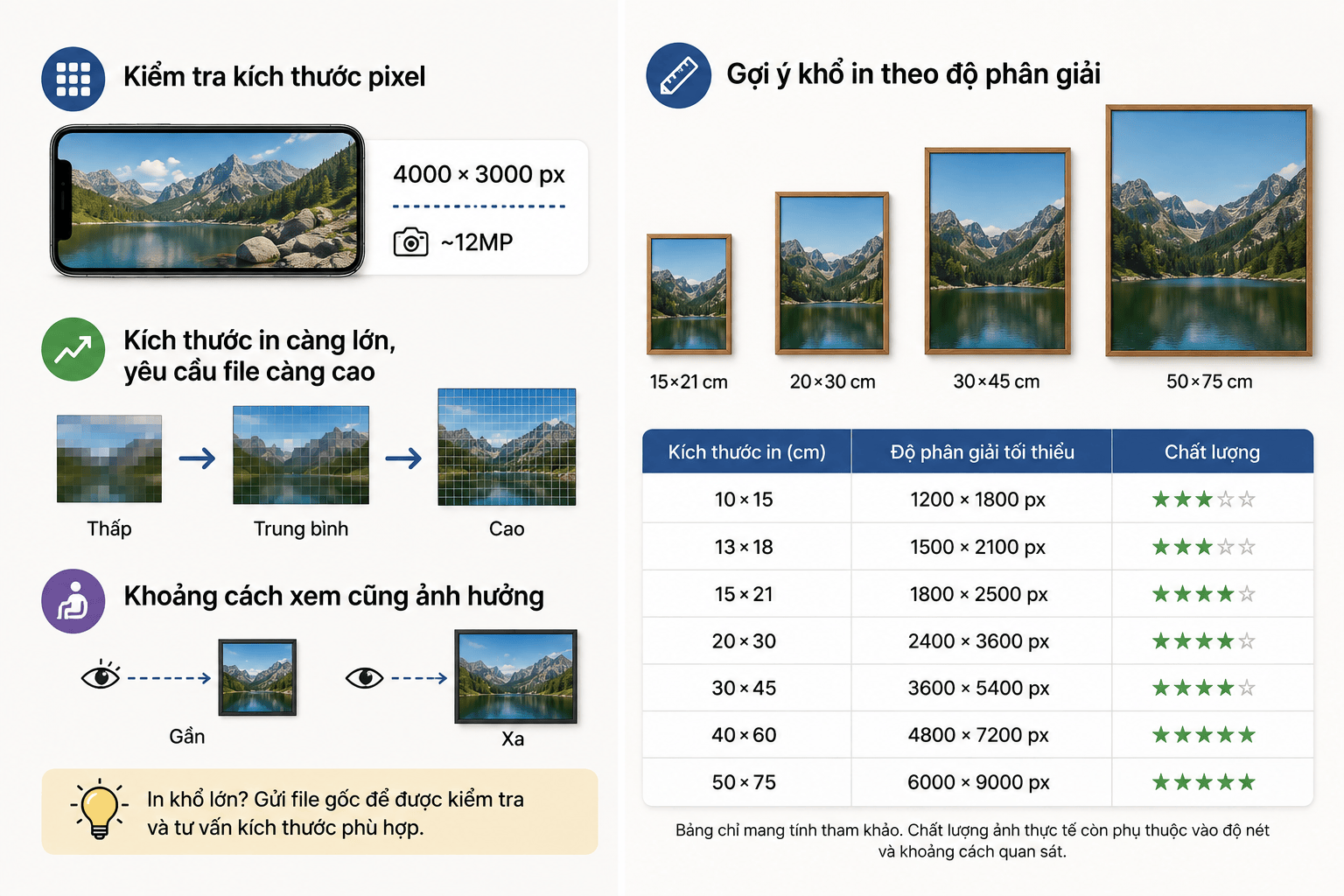 Kiểm tra kích thước pixel

4000 × 3000 px

~12MP

Kích thước in càng lớn, yêu cầu file càng cao

Thấp

Trung bình

Cao

Khoảng cách xem cũng ảnh hưởng

Gần

Xa

In khổ lớn? Gửi file gốc để được kiểm tra và tư vấn kích thước phù hợp.

Gợi ý khổ in theo độ phân giải

15×21 cm

20×30 cm

30×45 cm

50×75 cm

| Kích thước in (cm) | Độ phân giải tối thiểu | Chất lượng |
|---|---|---|
| 10 × 15 | 1200 × 1800 px | ★★★☆☆ |
| 13 × 18 | 1500 × 2100 px | ★★★☆☆ |
| 15 × 21 | 1800 × 2500 px | ★★★★☆ |
| 20 × 30 | 2400 × 3600 px | ★★★★☆ |
| 30 × 45 | 3600 × 5400 px | ★★★★☆ |
| 40 × 60 | 4800 × 7200 px | ★★★★★ |
| 50 × 75 | 6000 × 9000 px | ★★★★★ |

Bảng chỉ mang tính tham khảo. Chất lượng ảnh thực tế còn phụ thuộc vào độ nét và khoảng cách quan sát.